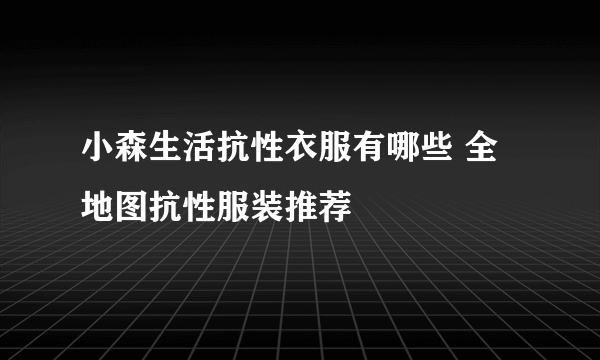 小森生活抗性衣服有哪些 全地图抗性服装推荐